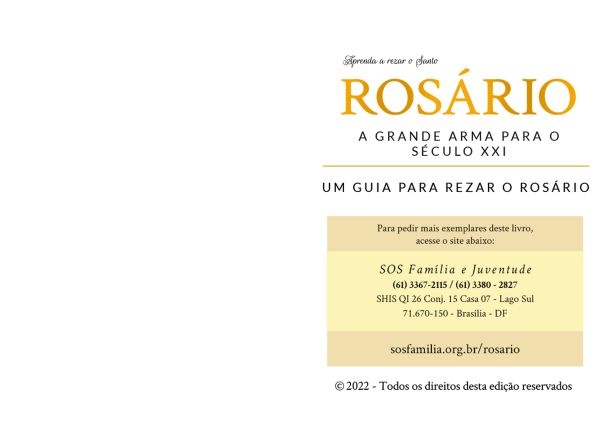 Aprenda a rezar o Santo

ROSÁRIO

A GRANDE ARMA PARA O SÉCULO XXI

UM GUIA PARA REZAR O ROSÁRIO

Para pedir mais exemplares deste livro, acesse o site abaixo:

SOS Família e Juventude
(61) 3367-2115 / (61) 3380 - 2827
SHIS QI 26 Conj. 15 Casa 07 - Lago Sul
71.670-150 - Brasília - DF

sosfamilia.org.br/rosario

© 2022 - Todos os direitos desta edição reservados